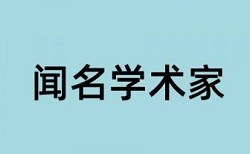 闻名学术家